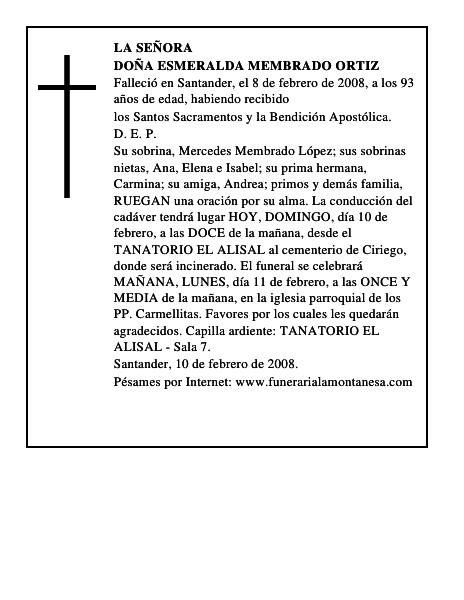 LA SEÑORA
DOÑA ESMERALDA MEMBRADO ORTIZ
Falleció en Santander, el 8 de febrero de 2008, a los 93 años de edad, habiendo recibido
los Santos Sacramentos y la Bendición Apostólica.
D. E. P.
Su sobrina, Mercedes Membrado López; sus sobrinas nietas, Ana, Elena e Isabel; su prima hermana, Carmina; su amiga, Andrea; primos y demás familia, RUEGAN una oración por su alma. La conducción del cadáver tendrá lugar HOY, DOMINGO, día 10 de febrero, a las DOCE de la mañana, desde el TANATORIO EL ALISAL al cementerio de Ciriego, donde será incinerado. El funeral se celebrará MAÑANA, LUNES, día 11 de febrero, a las ONCE Y MEDIA de la mañana, en la iglesia parroquial de los PP. Carmellitas. Favores por los cuales les quedarán agradecidos. Capilla ardiente: TANATORIO EL ALISAL - Sala 7.
Santander, 10 de febrero de 2008.
Pésames por Internet: www.funerarialamontanesa.com